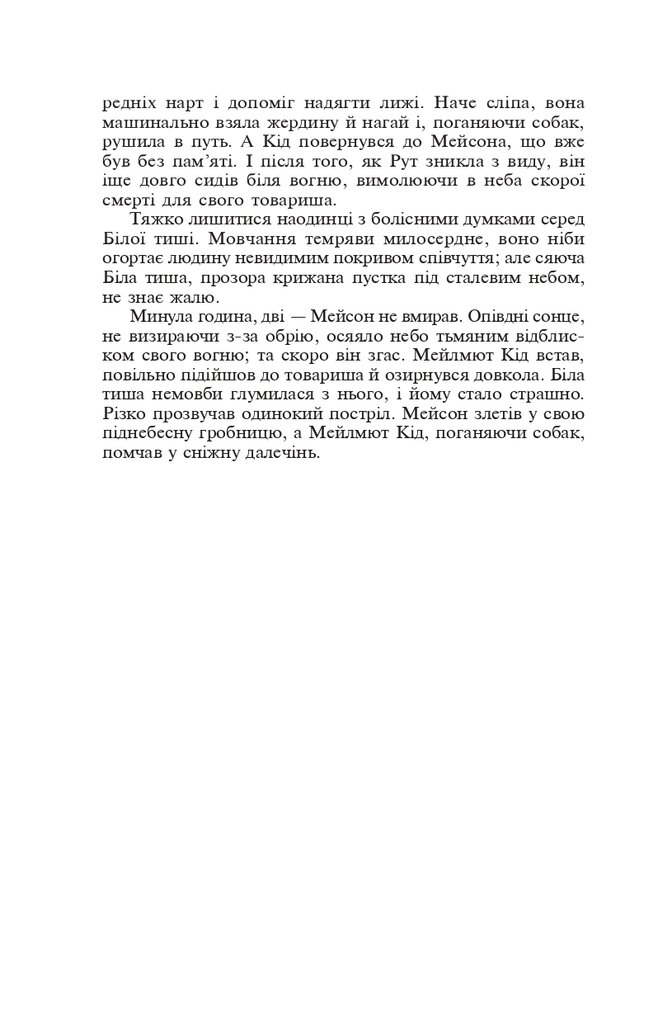 редніх нарт і допоміг надягти лижі. Наче сліпа, вона машинально взяла жердину й нагай і, поганяючи собак, рушила в путь. А Кід повернувся до Мейсона, що вже був без пам'яті. І після того, як Рут зникла з виду, він іще довго сидів біля вогню, вимолюючи в неба скорої смерті для свого товариша.

Тяжко лишитися наодинці з болісними думками серед Білої тиші. Мовчання темряви милосердне, воно ніби огортає людину невидимим покривом співчуття; але сяюча Біла тиша, прозора крижана пустка під сталевим небом, не знає жалю.

Минула година, дві — Мейсон не вмирав. Опівдні сонце, не визираючи з-за обрію, осяяло небо тьмяним відблиском свого вогню; та скоро він згас. Мейлмют Кід встав, повільно підійшов до товариша й озирнувся довкола. Біла тиша немовби глумилася з нього, і йому стало страшно. Різко прозвучав одинокий постріл. Мейсон злетів у свою піднебесну гробницю, а Мейлмют Кід, поганяючи собак, помчав у сніжну далечінь.